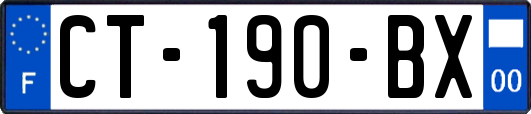 F
CT-190-BX
00